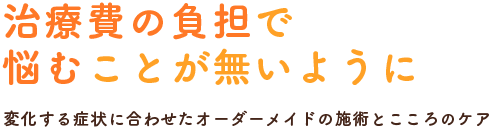 治療費の負担で
悩むことが無いように

変化する症状に合わせたオーダーメイドの施術とこころのケア